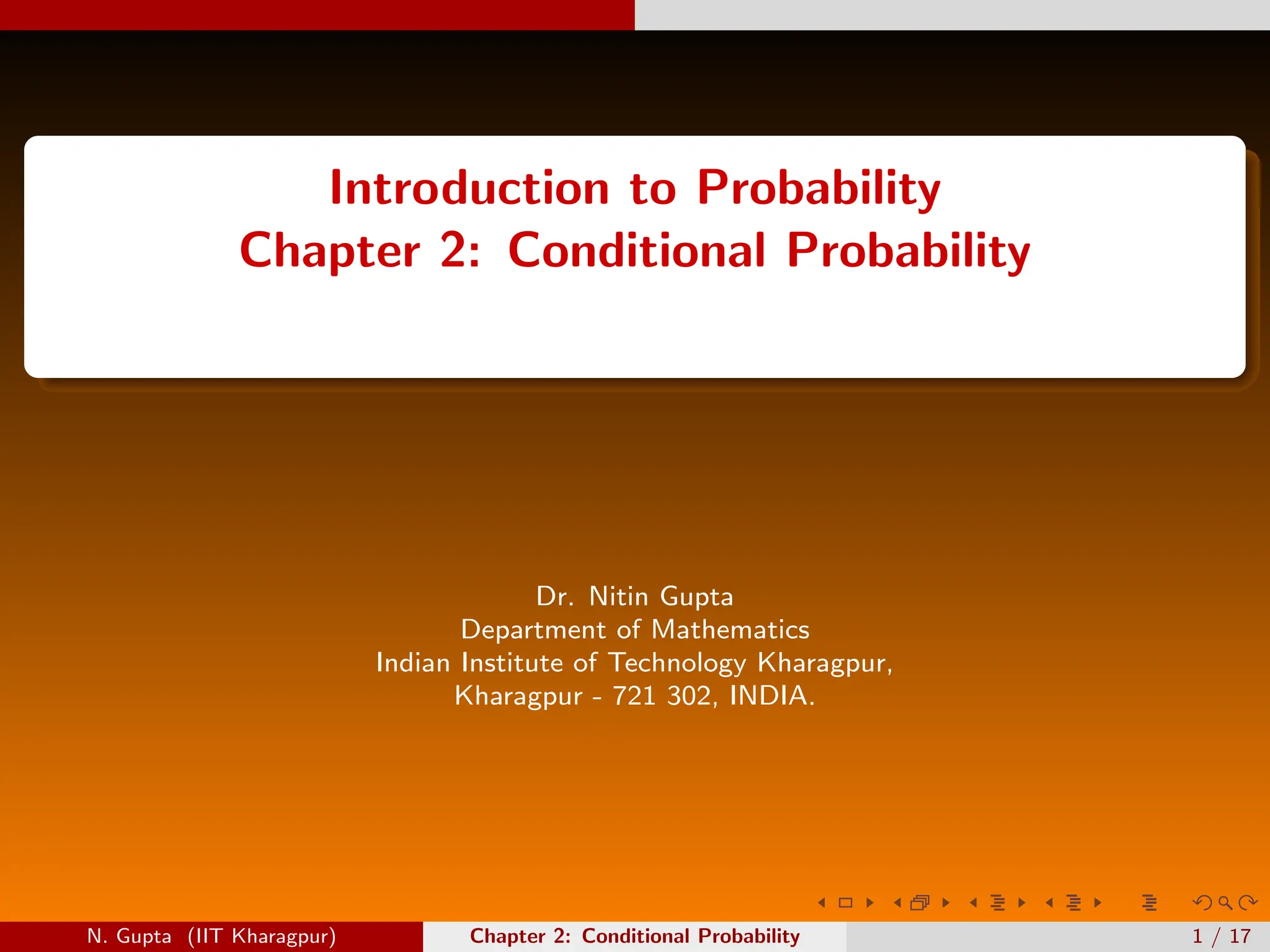 Introduction to Probability
Chapter 2: Conditional Probability

Dr. Nitin Gupta
Department of Mathematics
Indian Institute of Technology Kharagpur,
Kharagpur - 721 302, INDIA.

N. Gupta (IIT Kharagpur) Chapter 2: Conditional Probability 1 / 17